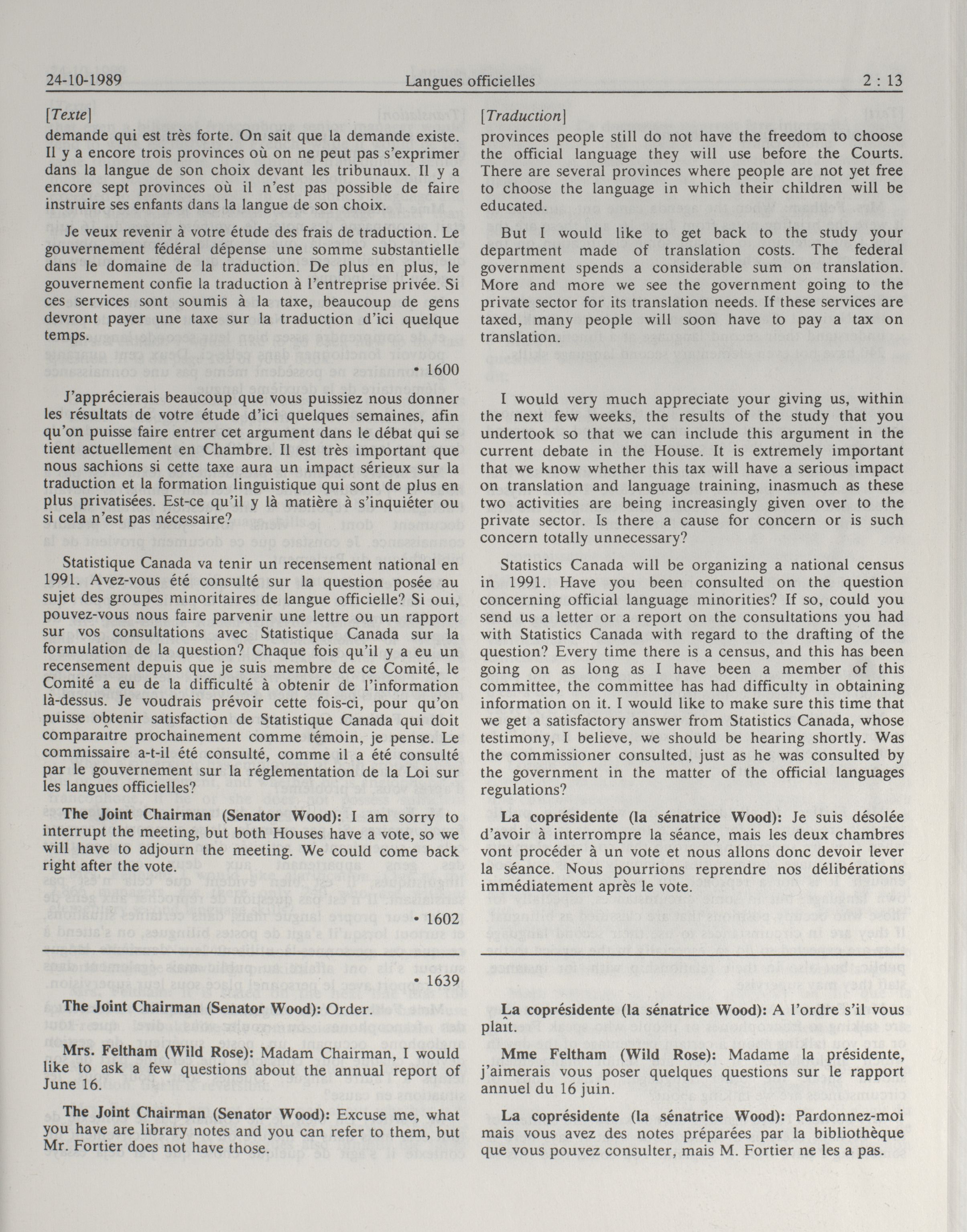 24-10-1989 Langues officielles 2 : 13

[Texte]
demande qui est très forte. On sait que la demande existe. Il y a encore trois provinces où on ne peut pas s'exprimer dans la langue de son choix devant les tribunaux. Il y a encore sept provinces où il n'est pas possible de faire instruire ses enfants dans la langue de son choix.

Je veux revenir à votre étude des frais de traduction. Le gouvernement fédéral dépense une somme substantielle dans le domaine de la traduction. De plus en plus, le gouvernement confie la traduction à l'entreprise privée. Si ces services sont soumis à la taxe, beaucoup de gens devront payer une taxe sur la traduction d'ici quelque temps.

• 1600

J'apprécierais beaucoup que vous puissiez nous donner les résultats de votre étude d'ici quelques semaines, afin qu'on puisse faire entrer cet argument dans le débat qui se tient actuellement en Chambre. Il est très important que nous sachions si cette taxe aura un impact sérieux sur la traduction et la formation linguistique qui sont de plus en plus privatisées. Est-ce qu'il y là matière à s'inquiéter ou si cela n'est pas nécessaire?

Statistique Canada va tenir un recensement national en 1991. Avez-vous été consulté sur la question posée au sujet des groupes minoritaires de langue officielle? Si oui, pouvez-vous nous faire parvenir une lettre ou un rapport sur vos consultations avec Statistique Canada sur la formulation de la question? Chaque fois qu'il y a eu un recensement depuis que je suis membre de ce Comité, le Comité a eu de la difficulté à obtenir de l'information là-dessus. Je voudrais prévoir cette fois-ci, pour qu'on puisse obtenir satisfaction de Statistique Canada qui doit comparaître prochainement comme témoin, je pense. Le commissaire a-t-il été consulté, comme il a été consulté par le gouvernement sur la réglementation de la Loi sur les langues officielles?

The Joint Chairman (Senator Wood): I am sorry to interrupt the meeting, but both Houses have a vote, so we will have to adjourn the meeting. We could come back right after the vote.

• 1602

• 1639

The Joint Chairman (Senator Wood): Order.

Mrs. Feltham (Wild Rose): Madam Chairman, I would like to ask a few questions about the annual report of June 16.

The Joint Chairman (Senator Wood): Excuse me, what you have are library notes and you can refer to them, but Mr. Fortier does not have those.

[Traduction]
provinces people still do not have the freedom to choose the official language they will use before the Courts. There are several provinces where people are not yet free to choose the language in which their children will be educated.

But I would like to get back to the study your department made of translation costs. The federal government spends a considerable sum on translation. More and more we see the government going to the private sector for its translation needs. If these services are taxed, many people will soon have to pay a tax on translation.

I would very much appreciate your giving us, within the next few weeks, the results of the study that you undertook so that we can include this argument in the current debate in the House. It is extremely important that we know whether this tax will have a serious impact on translation and language training, inasmuch as these two activities are being increasingly given over to the private sector. Is there a cause for concern or is such concern totally unnecessary?

Statistics Canada will be organizing a national census in 1991. Have you been consulted on the question concerning official language minorities? If so, could you send us a letter or a report on the consultations you had with Statistics Canada with regard to the drafting of the question? Every time there is a census, and this has been going on as long as I have been a member of this committee, the committee has had difficulty in obtaining information on it. I would like to make sure this time that we get a satisfactory answer from Statistics Canada, whose testimony, I believe, we should be hearing shortly. Was the commissioner consulted, just as he was consulted by the government in the matter of the official languages regulations?

La coprésidente (la sénatrice Wood): Je suis désolée d'avoir à interrompre la séance, mais les deux chambres vont procéder à un vote et nous allons donc devoir lever la séance. Nous pourrions reprendre nos délibérations immédiatement après le vote.

La coprésidente (la sénatrice Wood): A l'ordre s'il vous plaît.

Mme Feltham (Wild Rose): Madame la présidente, j'aimerais vous poser quelques questions sur le rapport annuel du 16 juin.

La coprésidente (la sénatrice Wood): Pardonnez-moi mais vous avez des notes préparées par la bibliothèque que vous pouvez consulter, mais M. Fortier ne les a pas.